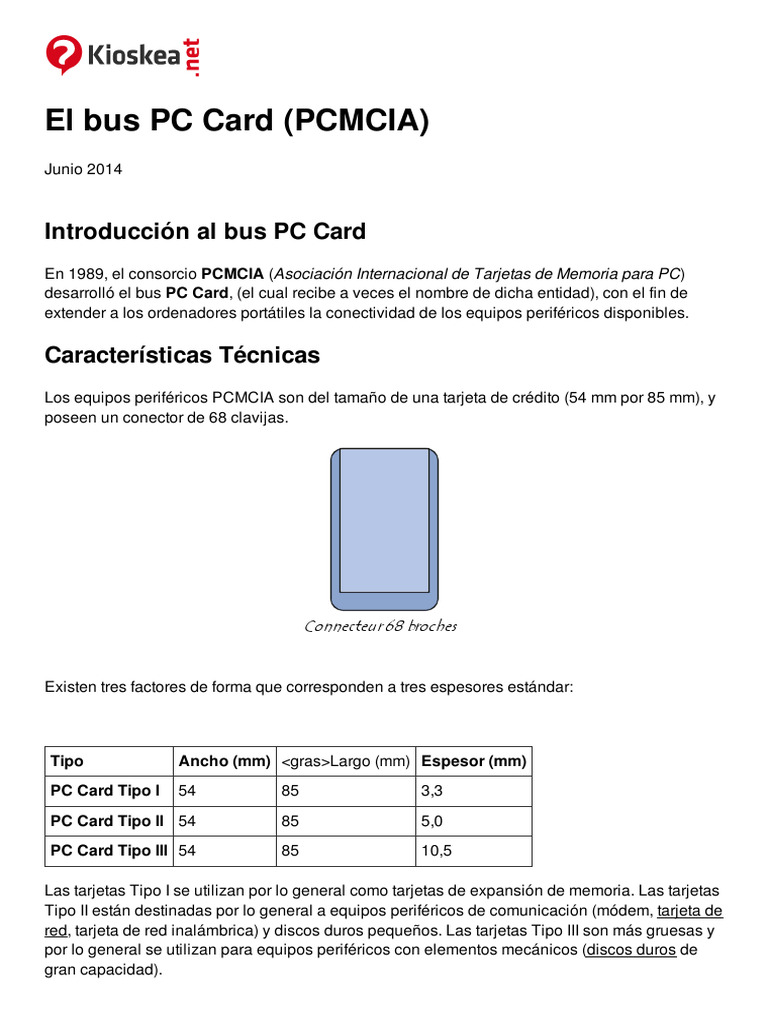 Kioskea.net

El bus PC Card (PCMCIA)

Junio 2014

Introducción al bus PC Card

En 1989, el consorcio PCMCIA (Asociación Internacional de Tarjetas de Memoria para PC) desarrolló el bus PC Card, (el cual recibe a veces el nombre de dicha entidad), con el fin de extender a los ordenadores portátiles la conectividad de los equipos periféricos disponibles.

Características Técnicas

Los equipos periféricos PCMCIA son del tamaño de una tarjeta de crédito (54 mm por 85 mm), y poseen un conector de 68 clavijas.

Connecteur 68 broches

Existen tres factores de forma que corresponden a tres espesores estándar:

| Tipo | Ancho (mm) | <gras>Largo (mm) | Espesor (mm) |
|---|---|---|---|
| PC Card Tipo I | 54 | 85 | 3,3 |
| PC Card Tipo II | 54 | 85 | 5,0 |
| PC Card Tipo III | 54 | 85 | 10,5 |

Las tarjetas Tipo I se utilizan por lo general como tarjetas de expansión de memoria. Las tarjetas Tipo II están destinadas por lo general a equipos periféricos de comunicación (módem, tarjeta de red, tarjeta de red inalámbrica) y discos duros pequeños. Las tarjetas Tipo III son más gruesas y por lo general se utilizan para equipos periféricos con elementos mecánicos (discos duros de gran capacidad).